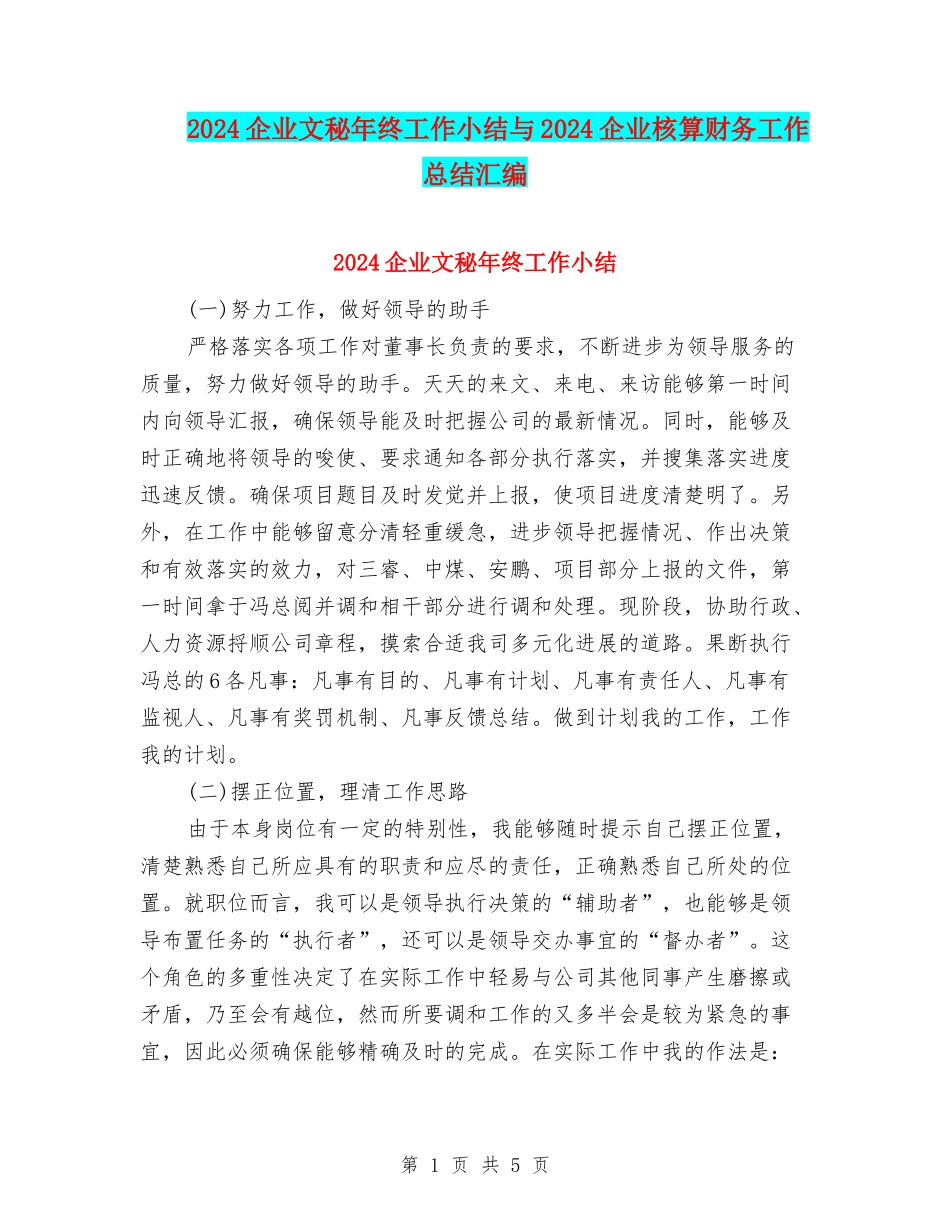 2024企业文秘年终工作小结与2024企业核算财务工作总结汇编

2024企业文秘年终工作小结

(一)努力工作，做好领导的助手

严格落实各项工作对董事长负责的要求，不断进步为领导服务的质量，努力做好领导的助手。天天的来文、来电、来访能够第一时间内向领导汇报，确保领导能及时把握公司的最新情况。同时，能够及时正确地将领导的唆使、要求通知各部分执行落实，并搜集落实进度迅速反馈。确保项目题目及时发觉并上报，使项目进度清楚明了。另外，在工作中能够留意分清轻重缓急，进步领导把握情况、作出决策和有效落实的效力，对三睿、中煤、安鹏、项目部分上报的文件，第一时间拿于冯总阅并调和相干部分进行调和处理。现阶段，协助行政、人力资源捋顺公司章程，摸索合适我司多元化进展的道路。果断执行冯总的6各凡事：凡事有目的、凡事有计划、凡事有责任人、凡事有监视人、凡事有奖罚机制、凡事反馈总结。做到计划我的工作，工作我的计划。

(二)摆正位置，理清工作思路

由于本身岗位有一定的特别性，我能够随时提示自己摆正位置，清楚熟悉自己所应具有的职责和应尽的责任，正确熟悉自己所处的位置。就职位而言，我可以是领导执行决策的“辅助者”，也能够是领导布置任务的“执行者”，还可以是领导交办事宜的“督办者”。这个角色的多重性决定了在实际工作中轻易与公司其他同事产生磨擦或矛盾，乃至会有越位，然而所要调和工作的又多半会是较为紧急的事宜，因此必须确保能够精确及时的完成。在实际工作中我的作法是：

第 1 页 共 5 页